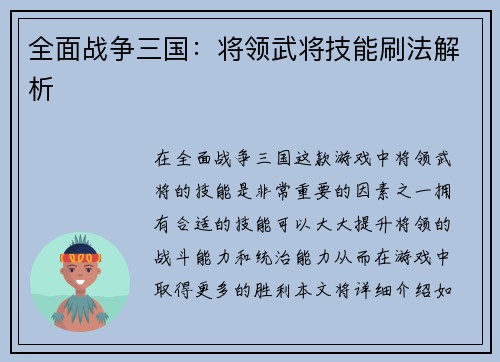 全面战争三国：将领武将技能刷法解析

在全面战争三国这款游戏中将领武将的技能是非常重要的因素之一拥有合适的技能可以大大提升将领的战斗能力和统治能力从而在游戏中取得更多的胜利本文将详细介绍如